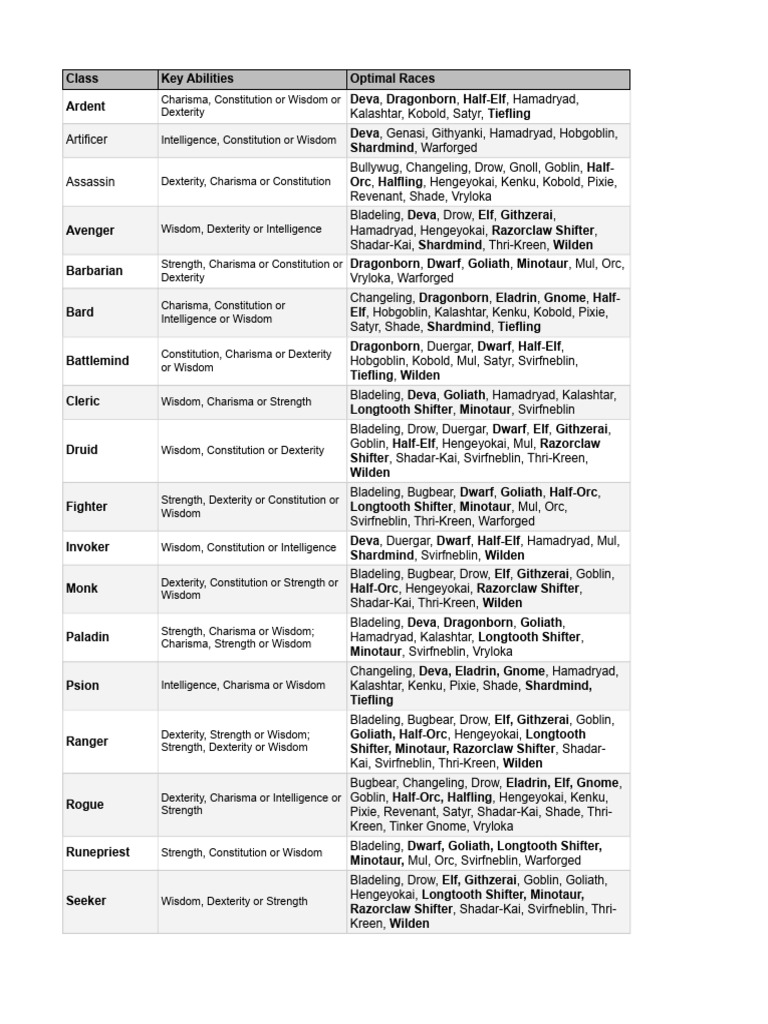 | Class | Key Abilities | Optimal Races |
|---|---|---|
| Ardent | Charisma, Constitution or Wisdom or Dexterity | Deva, Dragonborn, Half-Elf, Hamadryad, Kalashtar, Kobold, Satyr, Tiefling |
| Artificer | Intelligence, Constitution or Wisdom | Deva, Genasi, Githyanki, Hamadryad, Hobgoblin, Shardmind, Warforged |
| Assassin | Dexterity, Charisma or Constitution | Bullywug, Changeling, Drow, Gnoll, Goblin, Half-Orc, Halfling, Hengeyokai, Kenku, Kobold, Pixie, Revenant, Shade, Vryloka |
| Avenger | Wisdom, Dexterity or Intelligence | Bladeling, Deva, Drow, Elf, Githzerai, Hamadryad, Hengeyokai, Razorclaw Shifter, Shadar-Kai, Shardmind, Thri-Kreen, Wilden |
| Barbarian | Strength, Charisma or Constitution or Dexterity | Dragonborn, Dwarf, Goliath, Minotaur, Mul, Orc, Vryloka, Warforged |
| Bard | Charisma, Constitution or Intelligence or Wisdom | Changeling, Dragonborn, Eladrin, Gnome, Half-Elf, Hobgoblin, Kalashtar, Kenku, Kobold, Pixie, Satyr, Shade, Shardmind, Tiefling |
| Battlemind | Constitution, Charisma or Dexterity or Wisdom | Dragonborn, Duergar, Dwarf, Half-Elf, Hobgoblin, Kobold, Mul, Satyr, Svirfneblin, Tiefling, Wilden |
| Cleric | Wisdom, Charisma or Strength | Bladeling, Deva, Goliath, Hamadryad, Kalashtar, Longtooth Shifter, Minotaur, Svirfneblin |
| Druid | Wisdom, Constitution or Dexterity | Bladeling, Drow, Duergar, Dwarf, Elf, Githzerai, Goblin, Half-Elf, Hengeyokai, Mul, Razorclaw Shifter, Shadar-Kai, Svirfneblin, Thri-Kreen, Wilden |
| Fighter | Strength, Dexterity or Constitution or Wisdom | Bladeling, Bugbear, Dwarf, Goliath, Half-Orc, Longtooth Shifter, Minotaur, Mul, Orc, Svirfneblin, Thri-Kreen, Warforged |
| Invoker | Wisdom, Constitution or Intelligence | Deva, Duergar, Dwarf, Half-Elf, Hamadryad, Mul, Shardmind, Svirfneblin, Wilden |
| Monk | Dexterity, Constitution or Strength or Wisdom | Bladeling, Bugbear, Drow, Elf, Githzerai, Goblin, Half-Orc, Hengeyokai, Razorclaw Shifter, Shadar-Kai, Thri-Kreen, Wilden |
| Paladin | Strength, Charisma or Wisdom; Charisma, Strength or Wisdom | Bladeling, Deva, Dragonborn, Goliath, Hamadryad, Kalashtar, Longtooth Shifter, Minotaur, Svirfneblin, Vryloka |
| Psion | Intelligence, Charisma or Wisdom | Changeling, Deva, Eladrin, Gnome, Hamadryad, Kalashtar, Kenku, Pixie, Shade, Shardmind, Tiefling |
| Ranger | Dexterity, Strength or Wisdom; Strength, Dexterity or Wisdom | Bladeling, Bugbear, Drow, Elf, Githzerai, Goblin, Goliath, Half-Orc, Hengeyokai, Longtooth Shifter, Minotaur, Razorclaw Shifter, Shadar-Kai, Svirfneblin, Thri-Kreen, Wilden |
| Rogue | Dexterity, Charisma or Intelligence or Strength | Bugbear, Changeling, Drow, Eladrin, Elf, Gnome, Goblin, Half-Orc, Halfling, Hengeyokai, Kenku, Pixie, Revenant, Satyr, Shadar-Kai, Shade, Thri-Kreen, Tinker Gnome, Vryloka |
| Runepriest | Strength, Constitution or Wisdom | Bladeling, Dwarf, Goliath, Longtooth Shifter, Minotaur, Mul, Orc, Svirfneblin, Warforged |
| Seeker | Wisdom, Dexterity or Strength | Bladeling, Drow, Elf, Githzerai, Goblin, Goliath, Hengeyokai, Longtooth Shifter, Minotaur, Razorclaw Shifter, Shadar-Kai, Svirfneblin, Thri-Kreen, Wilden |